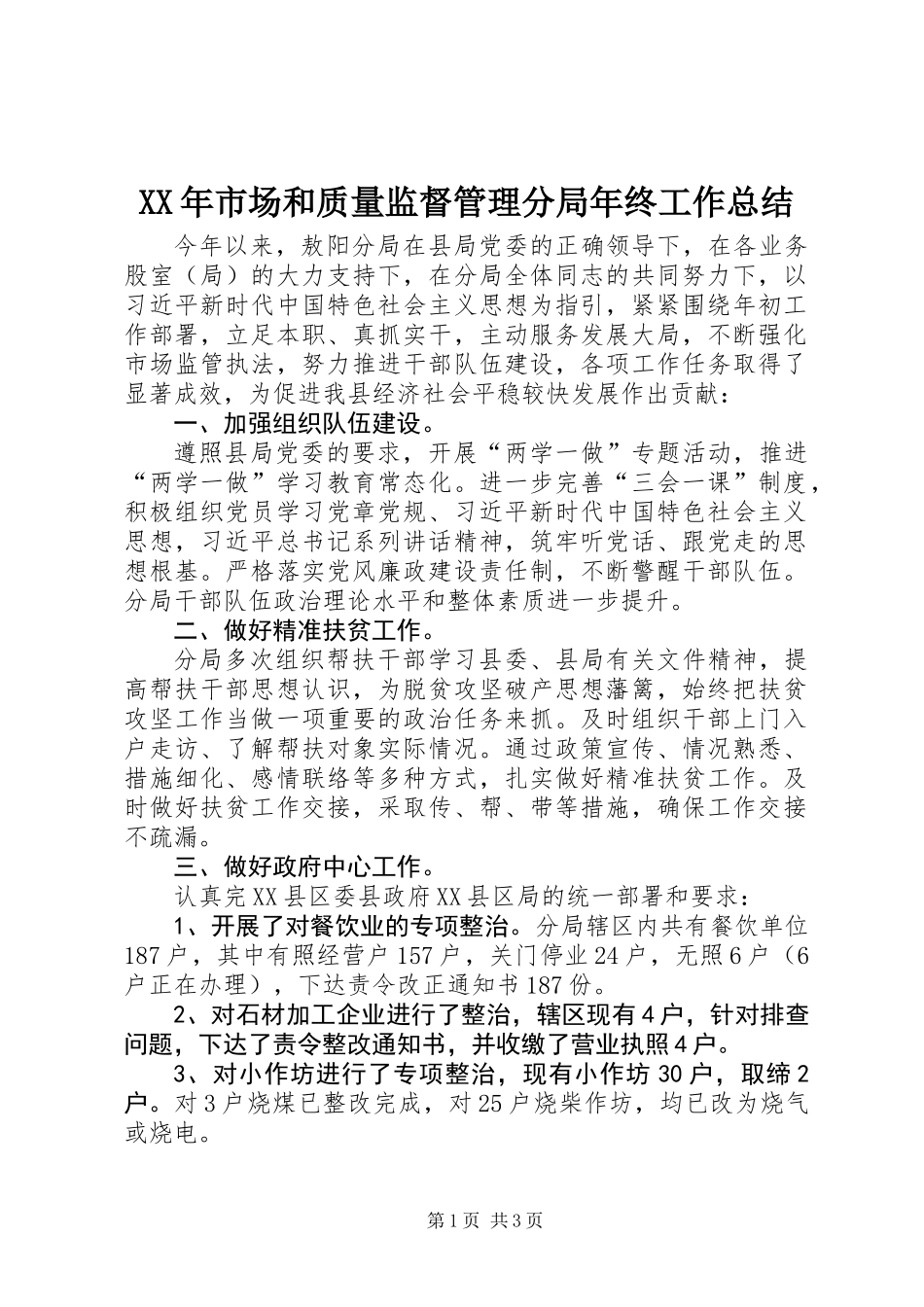 XX年市场和质量监督管理分局年终工作总结

今年以来，敖阳分局在县局党委的正确领导下，在各业务股室（局）的大力支持下，在分局全体同志的共同努力下，以习近平新时代中国特色社会主义思想为指引，紧紧围绕年初工作部署，立足本职、真抓实干，主动服务发展大局，不断强化市场监管执法，努力推进干部队伍建设，各项工作任务取得了显著成效，为促进我县经济社会平稳较快发展作出贡献：

一、加强组织队伍建设。

遵照县局党委的要求，开展“两学一做”专题活动，推进“两学一做”学习教育常态化。进一步完善“三会一课”制度，积极组织党员学习党章党规、习近平新时代中国特色社会主义思想，习近平总书记系列讲话精神，筑牢听党话、跟党走的思想根基。严格落实党风廉政建设责任制，不断警醒干部队伍。分局干部队伍政治理论水平和整体素质进一步提升。

二、做好精准扶贫工作。

分局多次组织帮扶干部学习县委、县局有关文件精神，提高帮扶干部思想认识，为脱贫攻坚破产思想藩篱，始终把扶贫攻坚工作当做一项重要的政治任务来抓。及时组织干部上门入户走访、了解帮扶对象实际情况。通过政策宣传、情况熟悉、措施细化、感情联络等多种方式，扎实做好精准扶贫工作。及时做好扶贫工作交接，采取传、帮、带等措施，确保工作交接不疏漏。

三、做好政府中心工作。

认真完XX县区委县政府XX县区局的统一部署和要求：

1、开展了对餐饮业的专项整治。分局辖区内共有餐饮单位187户，其中有照经营户157户，关门停业24户，无照6户（6户正在办理），下达责令改正通知书187份。

2、对石材加工企业进行了整治，辖区现有4户，针对排查问题，下达了责令整改通知书，并收缴了营业执照4户。

3、对小作坊进行了专项整治，现有小作坊30户，取缔2户。对3户烧煤已整改完成，对25户烧柴作坊，均已改为烧气或烧电。

第1页 共3页